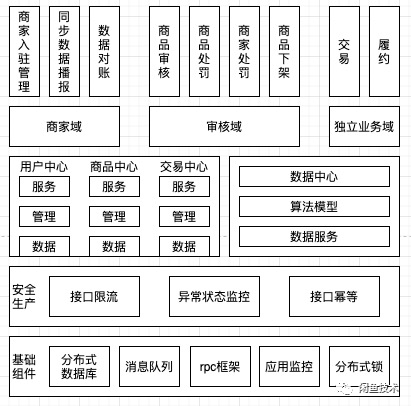 商家入驻管理

同步数据播报

数据对账

商品审核

商品处罚

商家处罚

商品下架

交易

履约

商家域

审核域

独立业务域

用户中心
服务
管理
数据

商品中心
服务
管理
数据

交易中心
服务
管理
数据

数据中心

算法模型

数据服务

安全生产

接口限流

异常状态监控

接口幂等

基础组件

分布式数据库

消息队列

rpc框架

应用监控

分布式锁

闲鱼技术